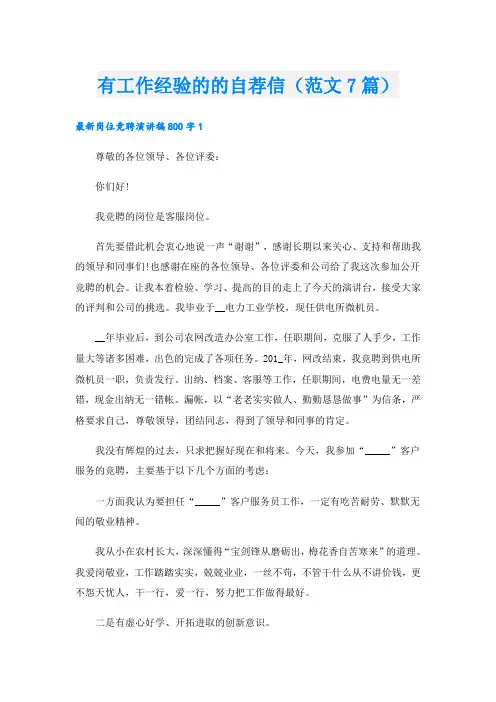 有工作经验的的自荐信（范文7篇）

最新岗位竞聘演讲稿800字1

尊敬的各位领导、各位评委：

你们好！

我竞聘的岗位是客服岗位。

首先要借此机会衷心地说一声“谢谢”，感谢长期以来关心、支持和帮助我的领导和同事们！也感谢在座的各位领导、各位评委和公司给了我这次参加公开竞聘的机会。让我本着检验、学习、提高的目的走上了今天的演讲台，接受大家的评判和公司的挑选。我毕业于__电力工业学校，现任供电所微机员。

__年毕业后，到公司农网改造办公室工作，任职期间，克服了人手少，工作量大等诸多困难，出色的完成了各项任务。201_年，网改结束，我竞聘到供电所微机员一职，负责发行、出纳、档案、客服等工作，任职期间，电费电量无一差错，现金出纳无一错帐、漏帐，以“老老实实做人、勤勤恳恳做事”为信条，严格要求自己，尊敬领导，团结同志，得到了领导和同事的肯定。

我没有辉煌的过去，只求把握好现在和将来。今天，我参加“_____”客户服务的竞聘，主要基于以下几个方面的考虑：

一方面我认为要担任“_____”客户服务员工作，一定有吃苦耐劳、默默无闻的敬业精神。

我从小在农村长大，深深懂得“宝剑锋从磨砺出，梅花香自苦寒来”的道理。我爱岗敬业，工作踏踏实实，兢兢业业，一丝不苟，不管干什么从不讲价钱，更不怨天忧人，干一行，爱一行，努力把工作做得最好。

二是有虚心好学、开拓进取的创新意识。